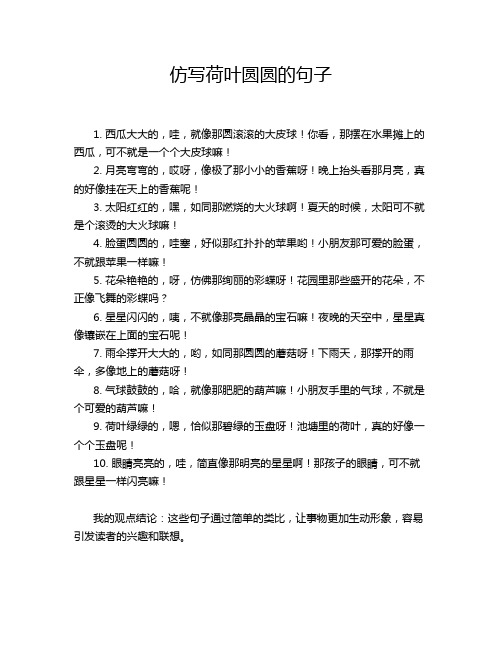 仿写荷叶圆圆的句子

1. 西瓜大大的，哇，就像那圆滚滚的大皮球！你看，那摆在水果摊上的西瓜，可不就是一个个大皮球嘛！

2. 月亮弯弯的，哎呀，像极了那小小的香蕉呀！晚上抬头看那月亮，真的好像挂在天上的香蕉呢！

3. 太阳红红的，嘿，如同那燃烧的大火球啊！夏天的时候，太阳可不就是个滚烫的大火球嘛！

4. 脸蛋圆圆的，哇塞，好似那红扑扑的苹果哟！小朋友那可爱的脸蛋，不就跟苹果一样嘛！

5. 花朵艳艳的，呀，仿佛那绚丽的彩蝶呀！花园里那些盛开的花朵，不正像飞舞的彩蝶吗？

6. 星星闪闪的，咦，不就像那亮晶晶的宝石嘛！夜晚的天空中，星星真像镶嵌在上面的宝石呢！

7. 雨伞撑开大大的，哟，如同那圆圆的蘑菇呀！下雨天，那撑开的雨伞，多像地上的蘑菇呀！

8. 气球鼓鼓的，哈，就像那肥肥的葫芦嘛！小朋友手里的气球，不就是个可爱的葫芦嘛！

9. 荷叶绿绿的，嗯，恰似那碧绿的玉盘呀！池塘里的荷叶，真的好像一个个玉盘呢！

10. 眼睛亮亮的，哇，简直像那明亮的星星啊！那孩子的眼睛，可不就跟星星一样闪亮嘛！

我的观点结论：这些句子通过简单的类比，让事物更加生动形象，容易引发读者的兴趣和联想。